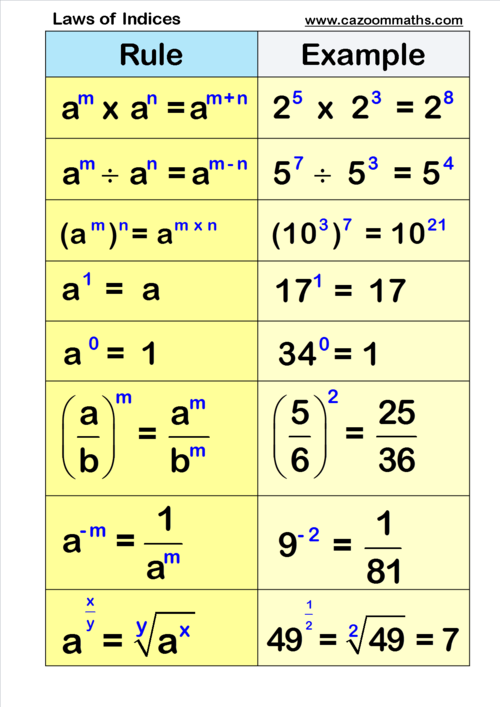 Laws of Indices

www.cazoommaths.com

| Rule | Example |
|---|---|
| $a^m \times a^n = a^{m+n}$ | $2^5 \times 2^3 = 2^8$ |
| $a^m \div a^n = a^{m-n}$ | $5^7 \div 5^3 = 5^4$ |
| $(a^m)^n = a^{m \times n}$ | $(10^3)^7 = 10^{21}$ |
| $a^1 = a$ | $17^1 = 17$ |
| $a^0 = 1$ | $34^0 = 1$ |
| $\left(\frac{a}{b}\right)^m = \frac{a^m}{b^m}$ | $\left(\frac{5}{6}\right)^2 = \frac{25}{36}$ |
| $a^{-m} = \frac{1}{a^m}$ | $9^{-2} = \frac{1}{81}$ |
| $a^{\frac{x}{y}} = \sqrt[y]{a^x}$ | $49^{\frac{1}{2}} = \sqrt[2]{49} = 7$ |